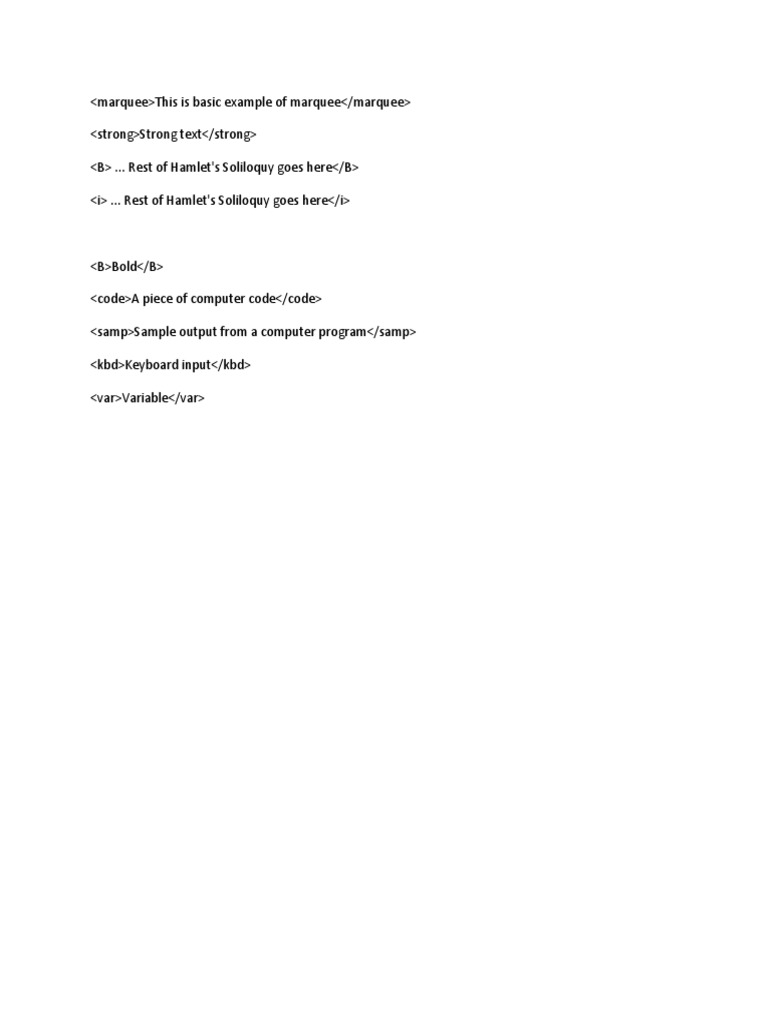 <marquee>This is basic example of marquee</marquee>

<strong>Strong text</strong>

<B> ... Rest of Hamlet's Soliloquy goes here</B>

<i> ... Rest of Hamlet's Soliloquy goes here</i>

<B>Bold</B>

<code>A piece of computer code</code>

<samp>Sample output from a computer program</samp>

<kbd>Keyboard input</kbd>

<var>Variable</var>